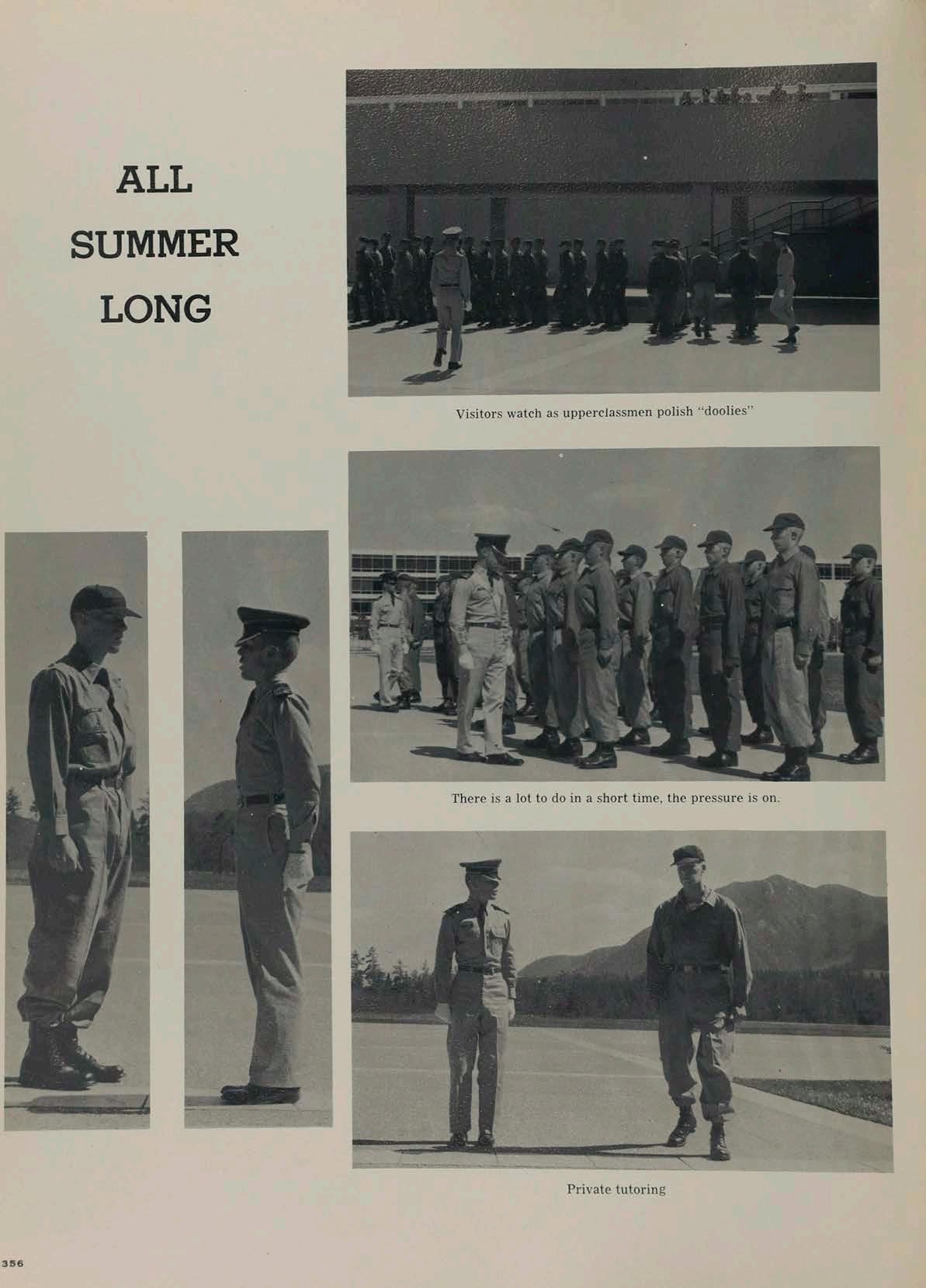 ALL
SUMMER
LONG

Visitors watch as upperclassmen polish "doolies"

There is a lot to do in a short time, the pressure is on.

Private tutoring

356